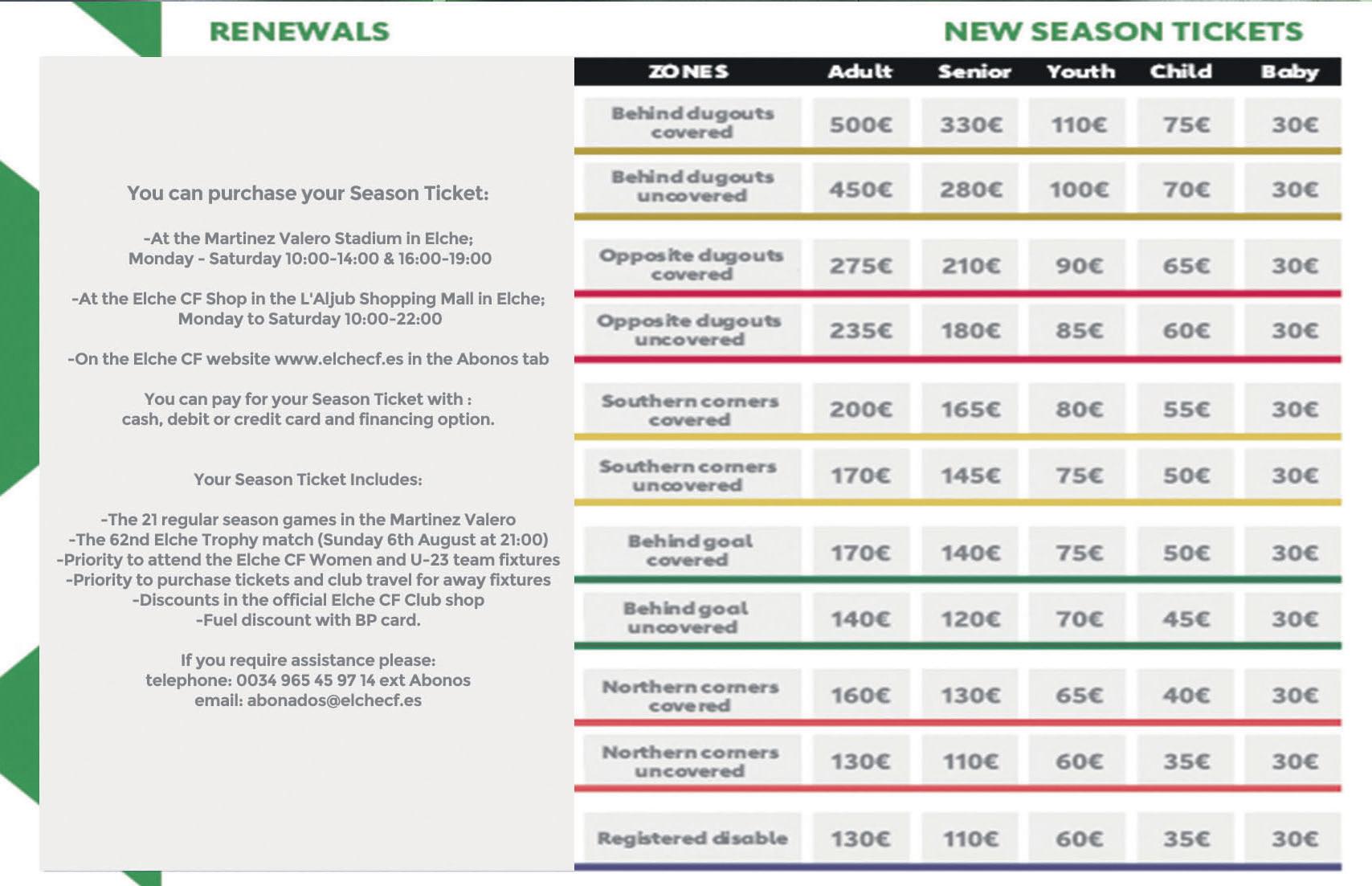 RENEWALS

You can purchase your Season Ticket:

-At the Martinez Valero Stadium in Elche;
Monday - Saturday 10:00-14:00 & 16:00-19:00

-At the Elche CF Shop in the L'Aljub Shopping Mall in Elche;
Monday to Saturday 10:00-22:00

-On the Elche CF website www.elchecf.es in the Abonos tab

You can pay for your Season Ticket with :
cash, debit or credit card and financing option.

Your Season Ticket Includes:

-The 21 regular season games in the Martinez Valero
-The 62nd Elche Trophy match (Sunday 6th August at 21:00)
-Priority to attend the Elche CF Women and U-23 team fixtures
-Priority to purchase tickets and club travel for away fixtures
-Discounts in the official Elche CF Club shop
-Fuel discount with BP card.

If you require assistance please:
telephone: 0034 965 45 97 14 ext Abonos
email: abonados@elchecf.es

NEW SEASON TICKETS

| ZONES | Adult | Senior | Youth | Child | Baby |
|---|---|---|---|---|---|
| Behind dugouts covered | 500€ | 330€ | 110€ | 75€ | 30€ |
| Behind dugouts uncovered | 450€ | 280€ | 100€ | 70€ | 30€ |
| Opposite dugouts covered | 275€ | 210€ | 90€ | 65€ | 30€ |
| Opposite dugouts uncovered | 235€ | 180€ | 85€ | 60€ | 30€ |
| Southern corners covered | 200€ | 165€ | 80€ | 55€ | 30€ |
| Southern corners uncovered | 170€ | 145€ | 75€ | 50€ | 30€ |
| Behind goal covered | 170€ | 140€ | 75€ | 50€ | 30€ |
| Behind goal uncovered | 140€ | 120€ | 70€ | 45€ | 30€ |
| Northern corners covered | 160€ | 130€ | 65€ | 40€ | 30€ |
| Northern corners uncovered | 130€ | 110€ | 60€ | 35€ | 30€ |
| Registered disable | 130€ | 110€ | 60€ | 35€ | 30€ |